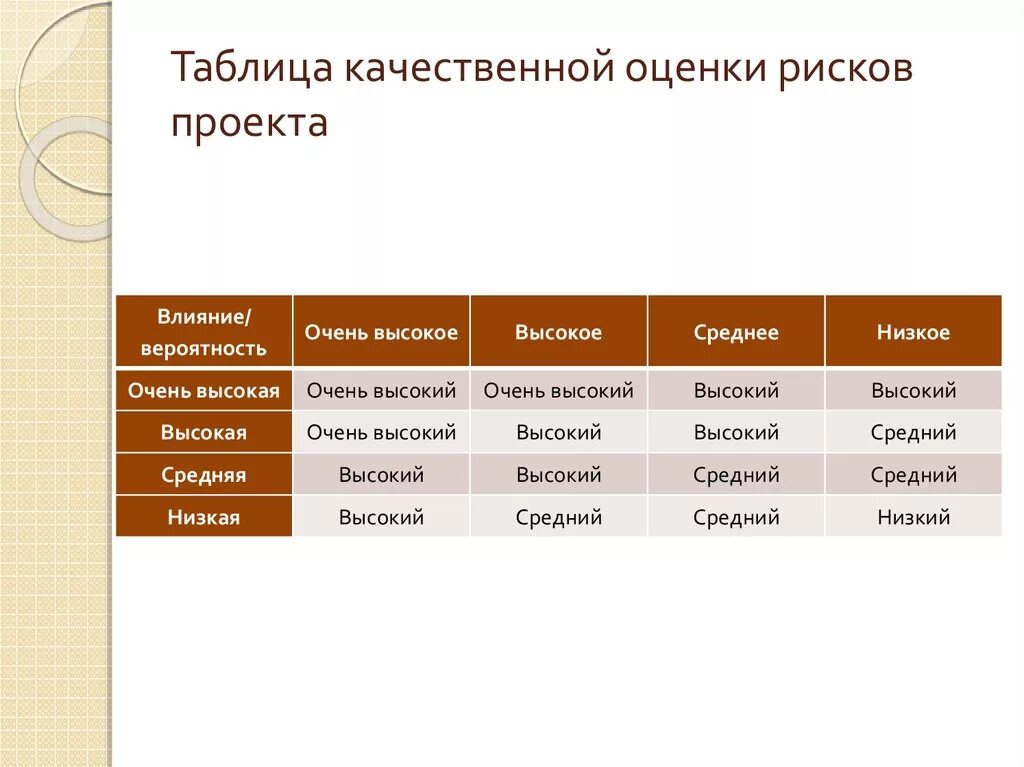 Таблица качественной оценки рисков проекта

| Влияние/ вероятность | Очень высокое | Высокое | Среднее | Низкое |
|---|---|---|---|---|
| Очень высокая | Очень высокий | Очень высокий | Высокий | Высокий |
| Высокая | Очень высокий | Высокий | Высокий | Средний |
| Средняя | Высокий | Высокий | Средний | Средний |
| Низкая | Высокий | Средний | Средний | Низкий |